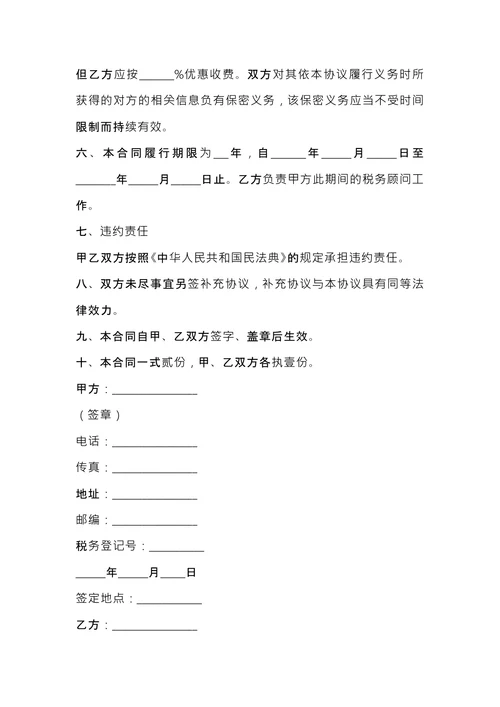 但乙方应按______%优惠收费。双方对其依本协议履行义务时所获得的对方的相关信息负有保密义务，该保密义务应当不受时间限制而持续有效。

六、本合同履行期限为___年，自______年_____月_____日至_______年_____月_____日止。乙方负责甲方此期间的税务顾问工作。

七、违约责任

甲乙双方按照《中华人民共和国民法典》的规定承担违约责任。

八、双方未尽事宜另签补充协议，补充协议与本协议具有同等法律效力。

九、本合同自甲、乙双方签字、盖章后生效。

十、本合同一式贰份，甲、乙双方各执壹份。

甲方：______________

（签章）

电话：______________

传真：______________

地址：______________

邮编：______________

税务登记号：_________

_____年_____月____日

签定地点：___________

乙方：______________